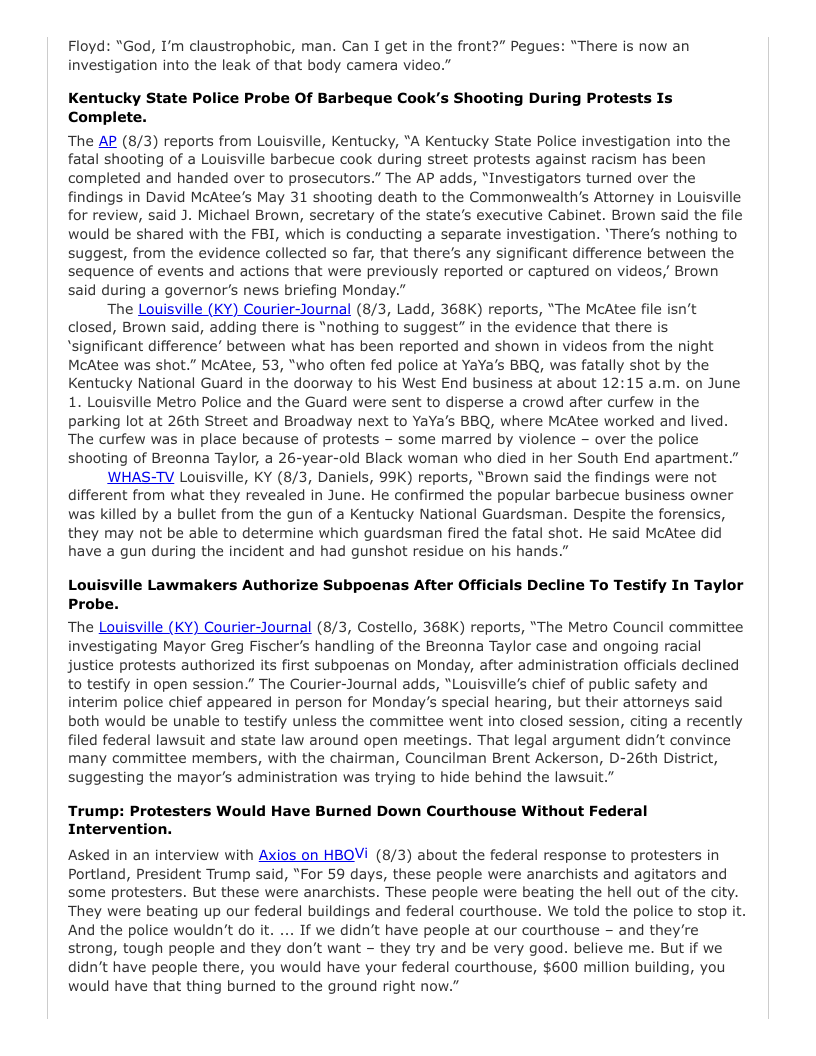 Floyd: “God, I’m claustrophobic, man. Can I get in the front?” Pegues: “There is now an investigation into the leak of that body camera video.”

**Kentucky State Police Probe Of Barbeque Cook’s Shooting During Protests Is Complete.**

The AP (8/3) reports from Louisville, Kentucky, “A Kentucky State Police investigation into the fatal shooting of a Louisville barbecue cook during street protests against racism has been completed and handed over to prosecutors.” The AP adds, “Investigators turned over the findings in David McAtee’s May 31 shooting death to the Commonwealth’s Attorney in Louisville for review, said J. Michael Brown, secretary of the state’s executive Cabinet. Brown said the file would be shared with the FBI, which is conducting a separate investigation. ‘There’s nothing to suggest, from the evidence collected so far, that there’s any significant difference between the sequence of events and actions that were previously reported or captured on videos,’ Brown said during a governor’s news briefing Monday.”

The Louisville (KY) Courier-Journal (8/3, Ladd, 368K) reports, “The McAtee file isn’t closed, Brown said, adding there is “nothing to suggest” in the evidence that there is ‘significant difference’ between what has been reported and shown in videos from the night McAtee was shot.” McAtee, 53, “who often fed police at YaYa’s BBQ, was fatally shot by the Kentucky National Guard in the doorway to his West End business at about 12:15 a.m. on June 1. Louisville Metro Police and the Guard were sent to disperse a crowd after curfew in the parking lot at 26th Street and Broadway next to YaYa’s BBQ, where McAtee worked and lived. The curfew was in place because of protests – some marred by violence – over the police shooting of Breonna Taylor, a 26-year-old Black woman who died in her South End apartment.”

WHAS-TV Louisville, KY (8/3, Daniels, 99K) reports, “Brown said the findings were not different from what they revealed in June. He confirmed the popular barbecue business owner was killed by a bullet from the gun of a Kentucky National Guardsman. Despite the forensics, they may not be able to determine which guardsman fired the fatal shot. He said McAtee did have a gun during the incident and had gunshot residue on his hands.”

**Louisville Lawmakers Authorize Subpoenas After Officials Decline To Testify In Taylor Probe.**

The Louisville (KY) Courier-Journal (8/3, Costello, 368K) reports, “The Metro Council committee investigating Mayor Greg Fischer’s handling of the Breonna Taylor case and ongoing racial justice protests authorized its first subpoenas on Monday, after administration officials declined to testify in open session.” The Courier-Journal adds, “Louisville’s chief of public safety and interim police chief appeared in person for Monday’s special hearing, but their attorneys said both would be unable to testify unless the committee went into closed session, citing a recently filed federal lawsuit and state law around open meetings. That legal argument didn’t convince many committee members, with the chairman, Councilman Brent Ackerson, D-26th District, suggesting the mayor’s administration was trying to hide behind the lawsuit.”

**Trump: Protesters Would Have Burned Down Courthouse Without Federal Intervention.**

Asked in an interview with Axios on HBOVi (8/3) about the federal response to protesters in Portland, President Trump said, “For 59 days, these people were anarchists and agitators and some protesters. But these were anarchists. These people were beating the hell out of the city. They were beating up our federal buildings and federal courthouse. We told the police to stop it. And the police wouldn’t do it. ... If we didn’t have people at our courthouse – and they’re strong, tough people and they don’t want – they try and be very good. believe me. But if we didn’t have people there, you would have your federal courthouse, $600 million building, you would have that thing burned to the ground right now.”